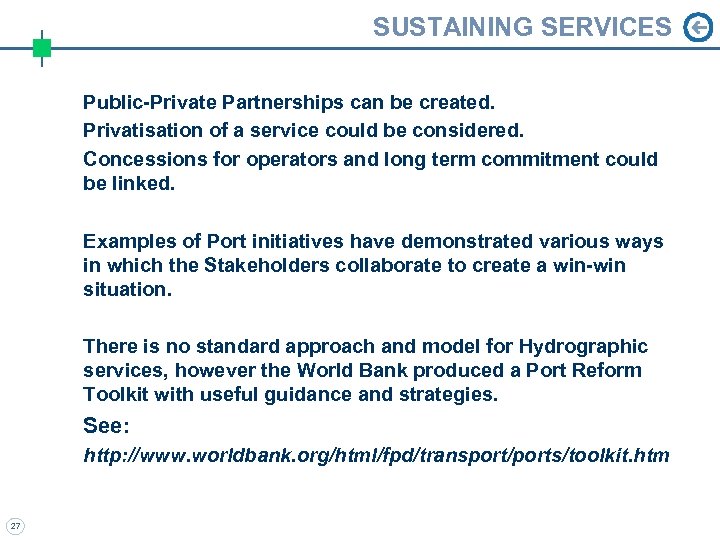 SUSTAINING SERVICES

Public-Private Partnerships can be created.

Privatisation of a service could be considered.

Concessions for operators and long term commitment could be linked.

Examples of Port initiatives have demonstrated various ways in which the Stakeholders collaborate to create a win-win situation.

There is no standard approach and model for Hydrographic services, however the World Bank produced a Port Reform Toolkit with useful guidance and strategies.

See:

http://www.worldbank.org/html/fpd/transport/ports/toolkit.htm

27